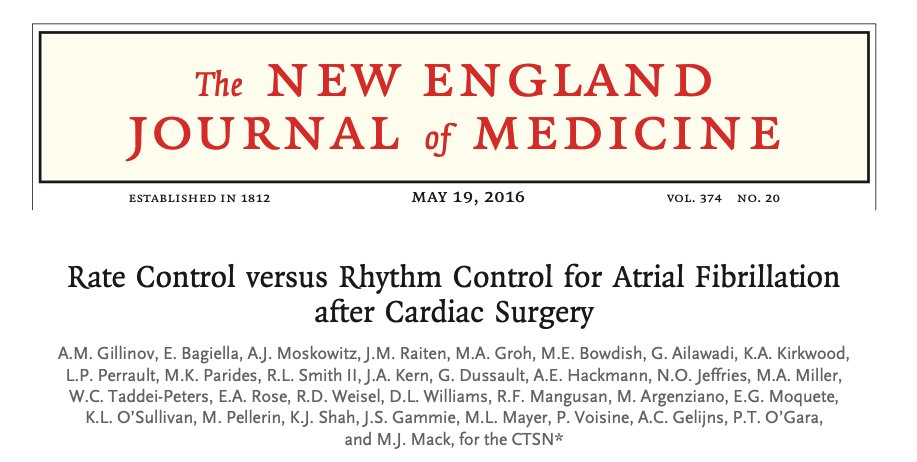 The NEW ENGLAND JOURNAL of MEDICINE

ESTABLISHED IN 1812 MAY 19, 2016 VOL. 374 NO. 20

Rate Control versus Rhythm Control for Atrial Fibrillation after Cardiac Surgery

A.M. Gillinov, E. Bagiella, A.J. Moskowitz, J.M. Raiten, M.A. Groh, M.E. Bowdish, G. Ailawadi, K.A. Kirkwood, L.P. Perrault, M.K. Parides, R.L. Smith II, J.A. Kern, G. Dussault, A.E. Hackmann, N.O. Jeffries, M.A. Miller, W.C. Taddei-Peters, E.A. Rose, R.D. Weisel, D.L. Williams, R.F. Mangusan, M. Argenziano, E.G. Moquete, K.L. O'Sullivan, M. Pellerin, K.J. Shah, J.S. Gammie, M.L. Mayer, P. Voisine, A.C. Gelijns, P.T. O'Gara, and M.J. Mack, for the CTSN*